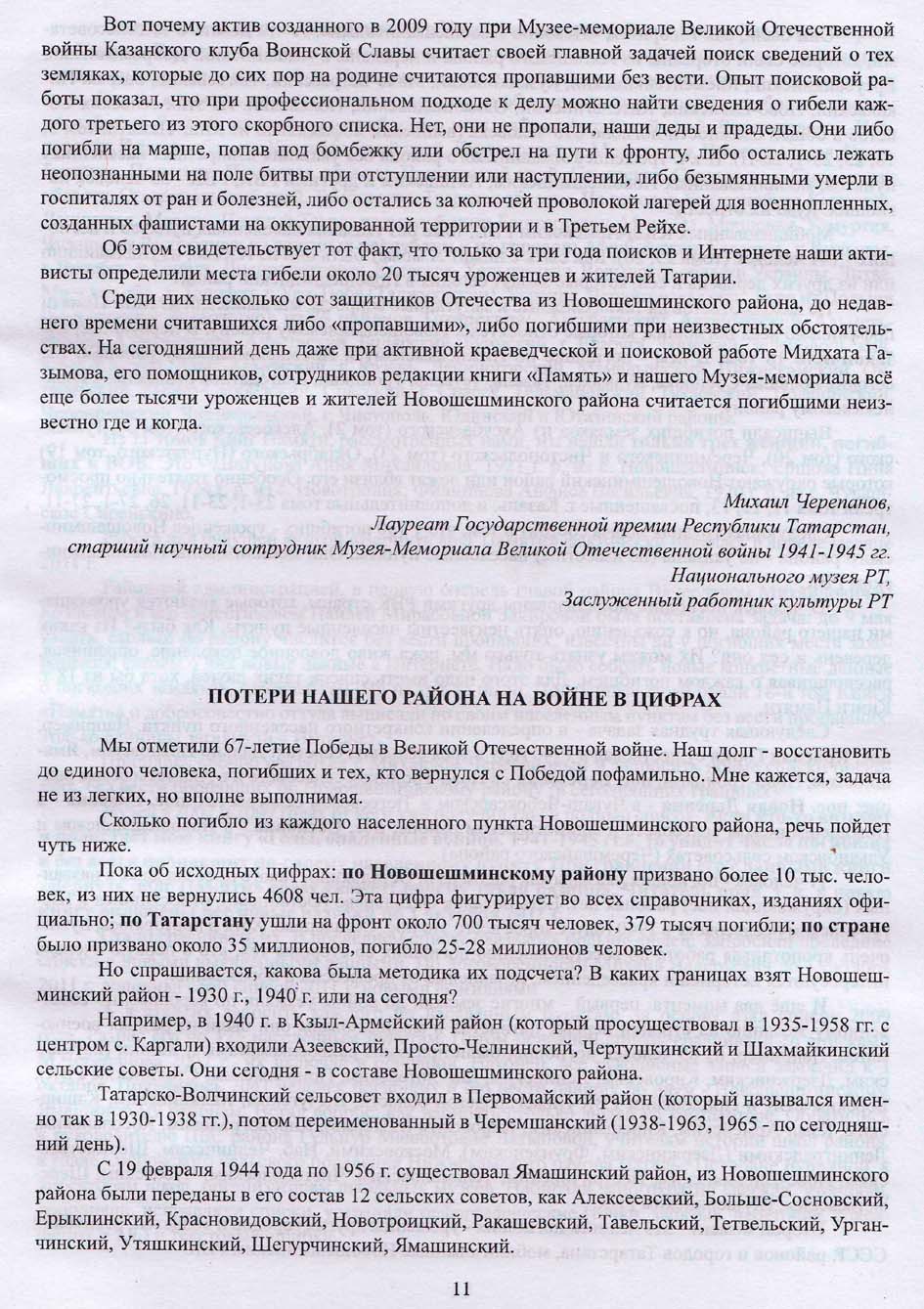 Вот почему актив созданного в 2009 году при Музее-мемориале Великой Отечественной войны Казанского клуба Воинской Славы считает своей главной задачей поиск сведений о тех земляках, которые до сих пор на родине считаются пропавшими без вести. Опыт поисковой работы показал, что при профессиональном подходе к делу можно найти сведения о гибели каждого третьего из этого скорбного списка. Нет, они не пропали, наши деды и прадеды. Они либо погибли на марше, попав под бомбежку или обстрел на пути к фронту, либо остались лежать неопознанными на поле битвы при отступлении или наступлении, либо безымянными умерли в госпиталях от ран и болезней, либо остались за колючей проволокой лагерей для военнопленных, созданных фашистами на оккупированной территории и в Третьем Рейхе.

Об этом свидетельствует тот факт, что только за три года поисков и Интернете наши активисты определили места гибели около 20 тысяч уроженцев и жителей Татарии.

Среди них несколько сот защитников Отечества из Новошешминского района, до недавнего времени считавшихся либо «пропавшими», либо погибшими при неизвестных обстоятельствах. На сегодняшний день даже при активной краеведческой и поисковой работе Мидхата Газымова, его помощников, сотрудников редакции книги «Память» и нашего Музея-мемориала всё еще более тысячи уроженцев и жителей Новошешминского района считается погибшими неизвестно где и когда.

Михаил Черепанов,
Лауреат Государственной премии Республики Татарстан,
старший научный сотрудник Музея-Мемориала Великой Отечественной войны 1941-1945 гг.
Национального музея РТ,
Заслуженный работник культуры РТ

ПОТЕРИ НАШЕГО РАЙОНА НА ВОЙНЕ В ЦИФРАХ

Мы отметили 67-летие Победы в Великой Отечественной войне. Наш долг - восстановить до единого человека, погибших и тех, кто вернулся с Победой пофамильно. Мне кажется, задача не из легких, но вполне выполнимая.

Сколько погибло из каждого населенного пункта Новошешминского района, речь пойдет чуть ниже.

Пока об исходных цифрах: по Новошешминскому району призвано более 10 тыс. человек, из них не вернулись 4608 чел. Эта цифра фигурирует во всех справочниках, изданиях официально; по Татарстану ушли на фронт около 700 тысяч человек, 379 тысяч погибли; по стране было призвано около 35 миллионов, погибло 25-28 миллионов человек.

Но спрашивается, какова была методика их подсчета? В каких границах взят Новошешминский район - 1930 г., 1940 г. или на сегодня?

Например, в 1940 г. в Кзыл-Армейский район (который просуществовал в 1935-1958 гг. с центром с. Каргали) входили Азеевский, Просто-Челнинский, Чертушкинский и Шахмайкинский сельские советы. Они сегодня - в составе Новошешминского района.

Татарско-Волчинский сельсовет входил в Первомайский район (который назывался именно так в 1930-1938 гг.), потом переименованный в Черемшанский (1938-1963, 1965 - по сегодняшний день).

С 19 февраля 1944 года по 1956 г. существовал Ямашинский район, из Новошешминского района были переданы в его состав 12 сельских советов, как Алексеевский, Больше-Сосновский, Ерыклинский, Красновидовский, Новотроицкий, Ракашевский, Тавельский, Тетвельский, Урганчинский, Утяшкинский, Шегурчинский, Ямашинский.

11